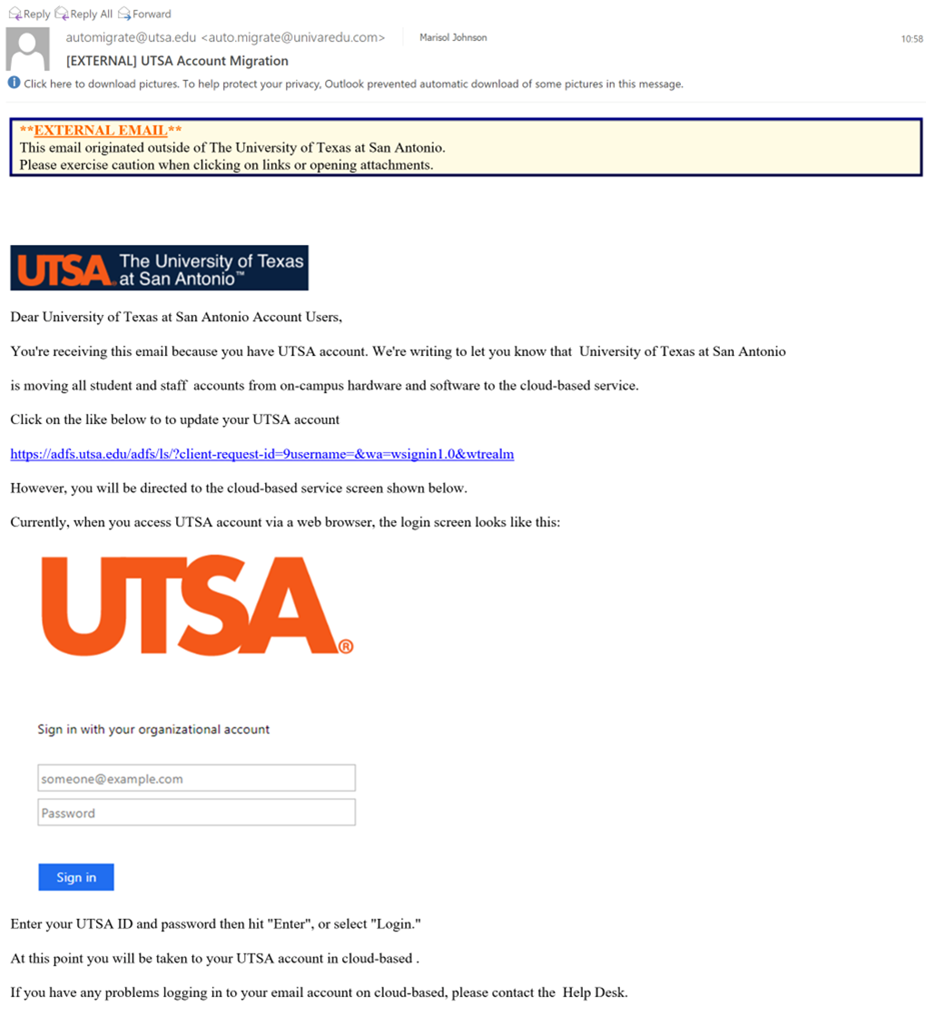 Reply Reply All Forward

automigrate@utsa.edu <auto.migrate@univaredu.com> Marisol Johnson 10:58

[EXTERNAL] UTSA Account Migration

Click here to download pictures. To help protect your privacy, Outlook prevented automatic download of some pictures in this message.

**EXTERNAL EMAIL**
This email originated outside of The University of Texas at San Antonio.
Please exercise caution when clicking on links or opening attachments.

UTSA The University of Texas at San Antonio™

Dear University of Texas at San Antonio Account Users,

You're receiving this email because you have UTSA account. We're writing to let you know that University of Texas at San Antonio is moving all student and staff accounts from on-campus hardware and software to the cloud-based service.

Click on the like below to to update your UTSA account

https://adfs.utsa.edu/adfs/ls/?client-request-id=9username=&wa=wsignin1.0&wtrealm

However, you will be directed to the cloud-based service screen shown below.

Currently, when you access UTSA account via a web browser, the login screen looks like this:

UTSA®

Sign in with your organizational account

someone@example.com

Password

Sign in

Enter your UTSA ID and password then hit "Enter", or select "Login."

At this point you will be taken to your UTSA account in cloud-based .

If you have any problems logging in to your email account on cloud-based, please contact the Help Desk.